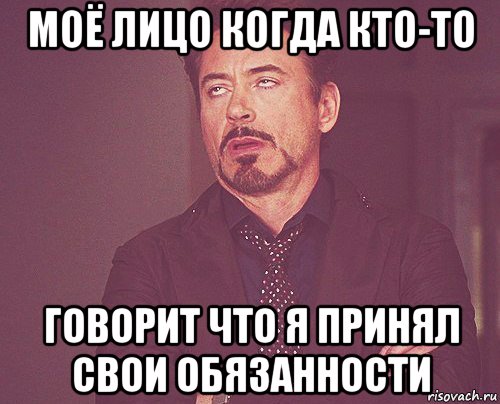 МОЁ ЛИЦО КОГДА КТО-ТО

ГОВОРИТ ЧТО Я ПРИНЯЛ СВОИ ОБЯЗАННОСТИ

risovach.ru